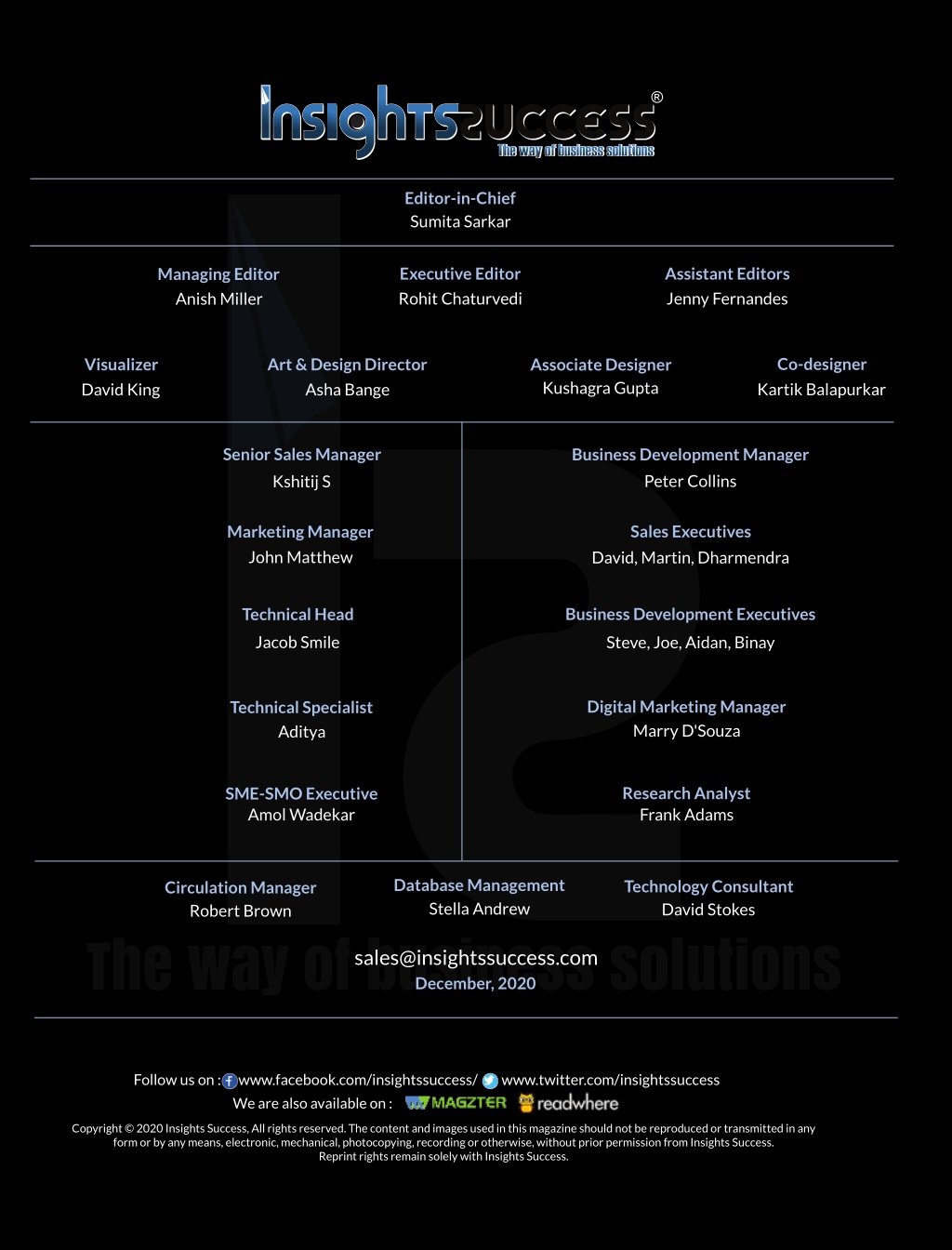 InsightsSuccess®
The way of business solutions

Editor-in-Chief
Sumita Sarkar

Managing Editor
Anish Miller

Executive Editor
Rohit Chaturvedi

Assistant Editors
Jenny Fernandes

Visualizer
David King

Art & Design Director
Asha Bange

Associate Designer
Kushagra Gupta

Co-designer
Kartik Balapurkar

Senior Sales Manager
Kshitij S

Marketing Manager
John Matthew

Technical Head
Jacob Smile

Technical Specialist
Aditya

SME-SMO Executive
Amol Wadekar

Business Development Manager
Peter Collins

Sales Executives
David, Martin, Dharmendra

Business Development Executives
Steve, Joe, Aidan, Binay

Digital Marketing Manager
Marry D'Souza

Research Analyst
Frank Adams

Circulation Manager
Robert Brown

Database Management
Stella Andrew

Technology Consultant
David Stokes

The way of business solutions

sales@insightssuccess.com
December, 2020

Follow us on : www.facebook.com/insightssuccess/ www.twitter.com/insightssuccess
We are also available on : MAGZTER readwhere

Copyright © 2020 Insights Success, All rights reserved. The content and images used in this magazine should not be reproduced or transmitted in any form or by any means, electronic, mechanical, photocopying, recording or otherwise, without prior permission from Insights Success.
Reprint rights remain solely with Insights Success.